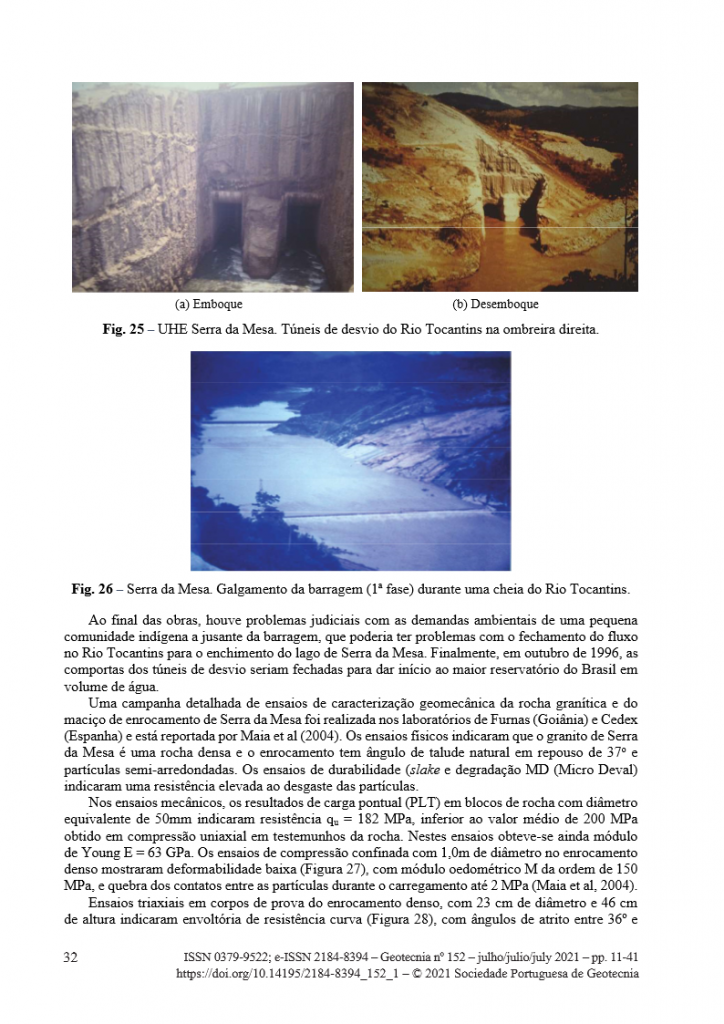 (a) Emboque

(b) Desemboque

**Fig. 25** – UHE Serra da Mesa. Túneis de desvio do Rio Tocantins na ombreira direita.

**Fig. 26** – Serra da Mesa. Galgamento da barragem (1ª fase) durante uma cheia do Rio Tocantins.

Ao final das obras, houve problemas judiciais com as demandas ambientais de uma pequena comunidade indígena a jusante da barragem, que poderia ter problemas com o fechamento do fluxo no Rio Tocantins para o enchimento do lago de Serra da Mesa. Finalmente, em outubro de 1996, as comportas dos túneis de desvio seriam fechadas para dar início ao maior reservatório do Brasil em volume de água.

Uma campanha detalhada de ensaios de caracterização geomecânica da rocha granítica e do maciço de enrocamento de Serra da Mesa foi realizada nos laboratórios de Furnas (Goiânia) e Cedex (Espanha) e está reportada por Maia et al (2004). Os ensaios físicos indicaram que o granito de Serra da Mesa é uma rocha densa e o enrocamento tem ângulo de talude natural em repouso de 37º e partículas semi-arredondadas. Os ensaios de durabilidade (*slake* e degradação MD (Micro Deval) indicaram uma resistência elevada ao desgaste das partículas.

Nos ensaios mecânicos, os resultados de carga pontual (PLT) em blocos de rocha com diâmetro equivalente de 50mm indicaram resistência $q_u$ = 182 MPa, inferior ao valor médio de 200 MPa obtido em compressão uniaxial em testemunhos da rocha. Nestes ensaios obteve-se ainda módulo de Young E = 63 GPa. Os ensaios de compressão confinada com 1,0m de diâmetro no enrocamento denso mostraram deformabilidade baixa (Figura 27), com módulo oedométrico M da ordem de 150 MPa, e quebra dos contatos entre as partículas durante o carregamento até 2 MPa (Maia et al, 2004).

Ensaios triaxiais em corpos de prova do enrocamento denso, com 23 cm de diâmetro e 46 cm de altura indicaram envoltória de resistência curva (Figura 28), com ângulos de atrito entre 36º e

32

ISSN 0379-9522; e-ISSN 2184-8394 – Geotecnia nº 152 – julho/julio/july 2021 – pp. 11-41
https://doi.org/10.14195/2184-8394_152_1 – © 2021 Sociedade Portuguesa de Geotecnia